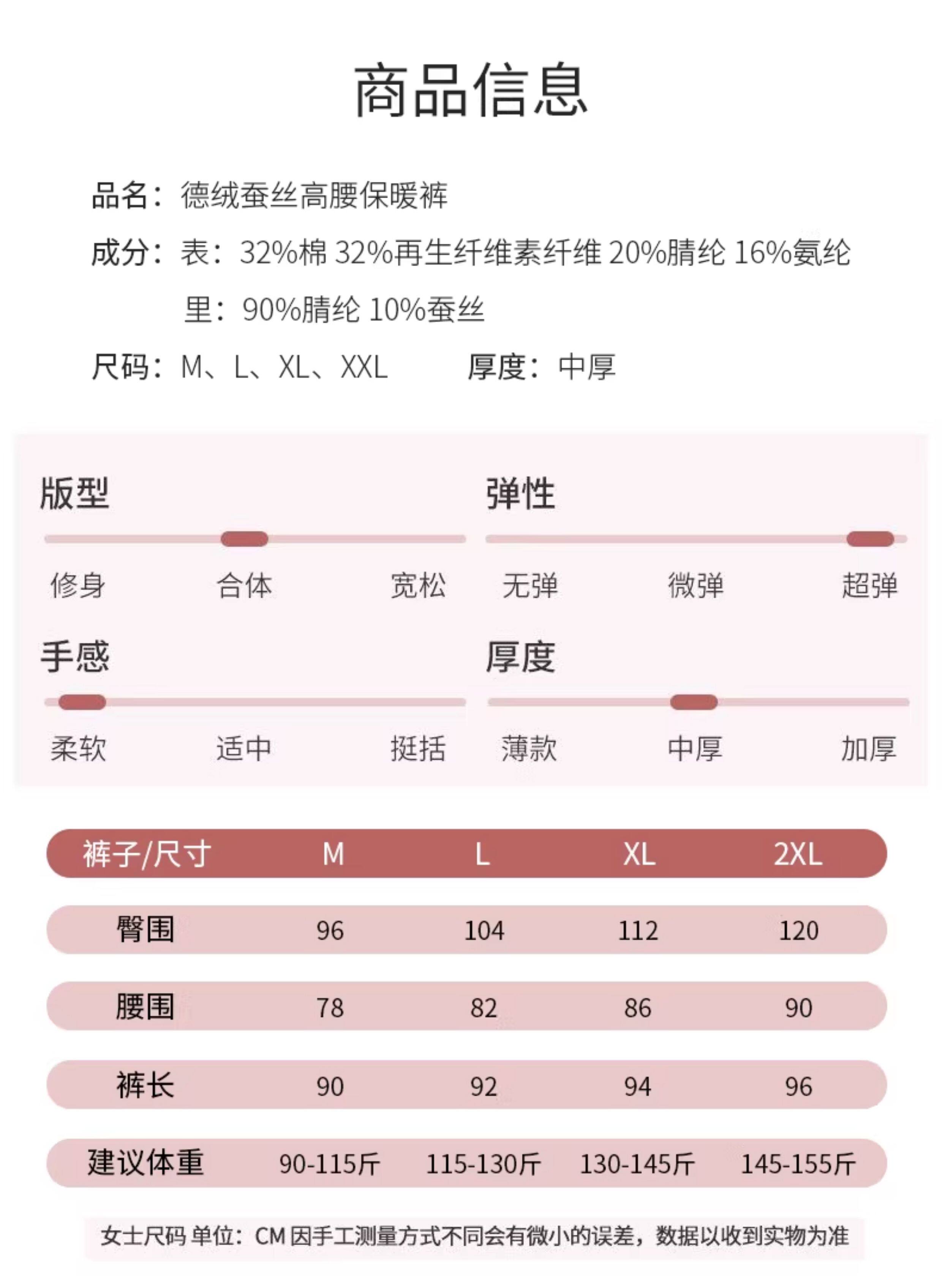 商品信息

品名：德绒蚕丝高腰保暖裤

成分：表：32%棉 32%再生纤维素纤维 20%腈纶 16%氨纶

里：90%腈纶 10%蚕丝

尺码：M、L、XL、XXL　　厚度：中厚

版型

修身　合体　宽松

弹性

无弹　微弹　超弹

手感

柔软　适中　挺括

厚度

薄款　中厚　加厚

| 裤子/尺寸 | M | L | XL | 2XL |
|---|---|---|---|---|
| 臀围 | 96 | 104 | 112 | 120 |
| 腰围 | 78 | 82 | 86 | 90 |
| 裤长 | 90 | 92 | 94 | 96 |
| 建议体重 | 90-115斤 | 115-130斤 | 130-145斤 | 145-155斤 |

女士尺码 单位：CM 因手工测量方式不同会有微小的误差，数据以收到实物为准